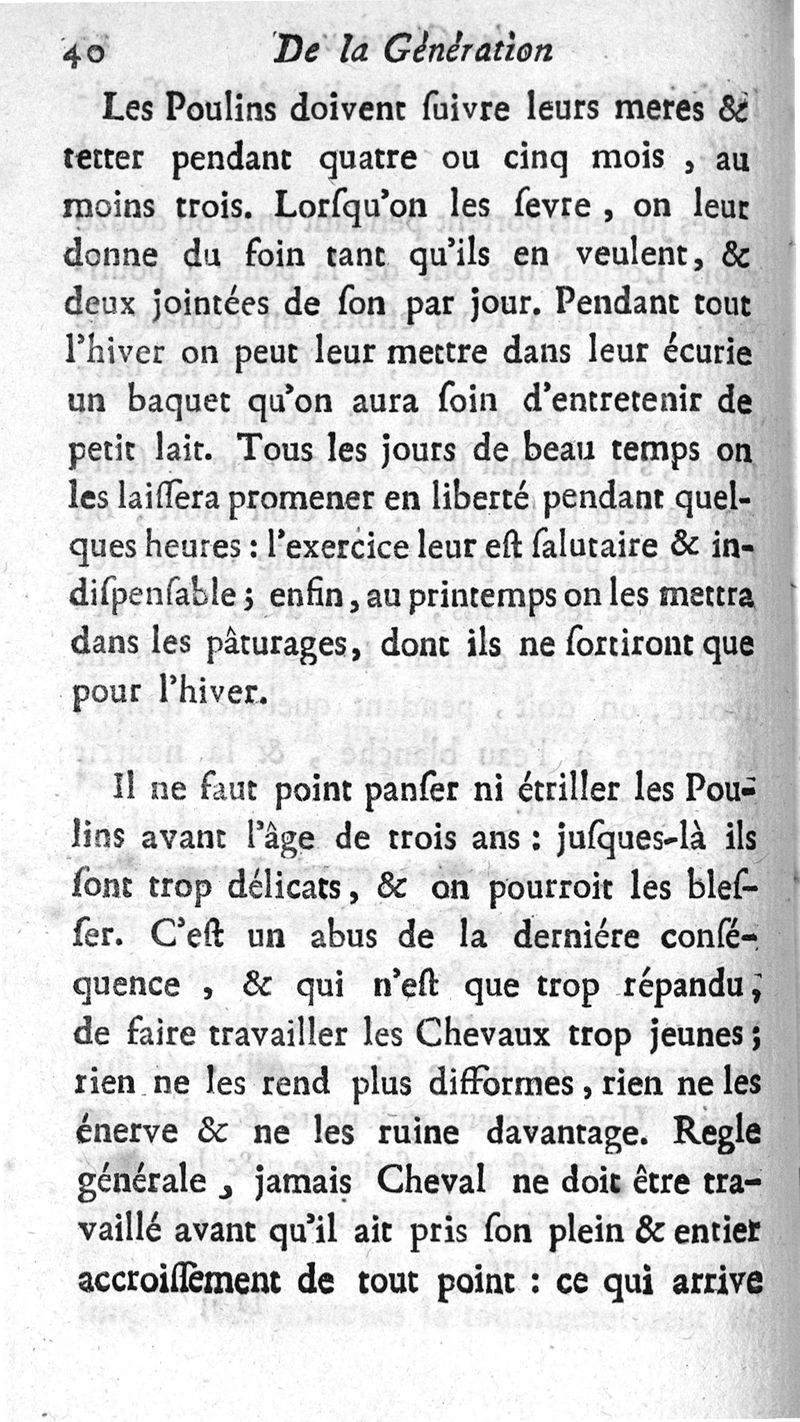 40 De la Génération

Les Poulins doivent ſuivre leurs meres & tetter pendant quatre ou cinq mois, au moins trois. Lorſqu'on les ſevre, on leur donne du foin tant qu'ils en veulent, & deux jointées de ſon par jour. Pendant tout l'hiver on peut leur mettre dans leur écurie un baquet qu'on aura ſoin d'entretenir de petit lait. Tous les jours de beau temps on les laiſſera promener en liberté pendant quelques heures : l'exercice leur eſt ſalutaire & indiſpenſable ; enfin, au printemps on les mettra dans les pâturages, dont ils ne ſortiront que pour l'hiver.

Il ne faut point panſer ni étriller les Poulins avant l'âge de trois ans : juſques-là ils ſont trop délicats, & on pourroit les bleſſer. C'eſt un abus de la derniére conſéquence, & qui n'eſt que trop répandu, de faire travailler les Chevaux trop jeunes ; rien ne les rend plus difformes, rien ne les énerve & ne les ruine davantage. Regle générale, jamais Cheval ne doit être travaillé avant qu'il ait pris ſon plein & entier accroiſſement de tout point : ce qui arrive